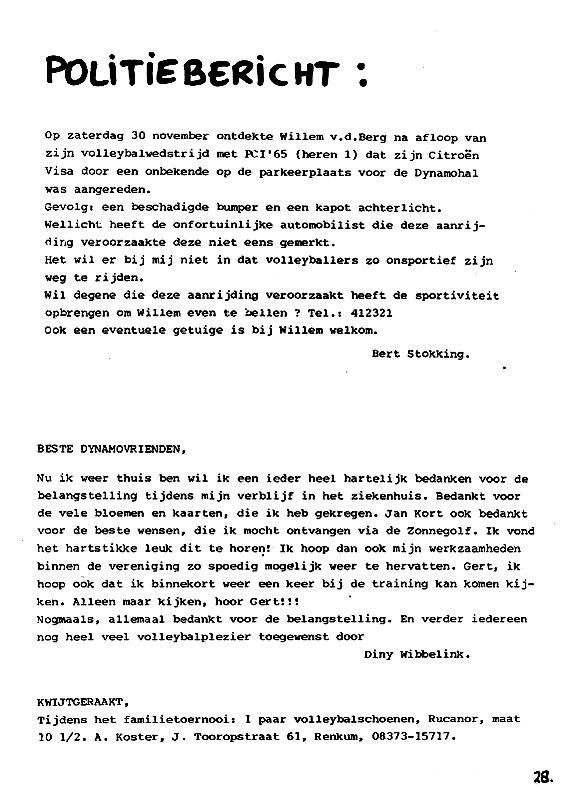 POLITIEBERICHT :

Op zaterdag 30 november ontdekte Willem v.d.Berg na afloop van zijn volleybalwedstrijd met PCI'65 (heren 1) dat zijn Citroën Visa door een onbekende op de parkeerplaats voor de Dynamohal was aangereden.
Gevolg: een beschadigde bumper en een kapot achterlicht.
Wellicht heeft de onfortuinlijke automobilist die deze aanrijding veroorzaakte deze niet eens gemerkt.
Het wil er bij mij niet in dat volleyballers zo onsportief zijn weg te rijden.
Wil degene die deze aanrijding veroorzaakt heeft de sportiviteit opbrengen om Willem even te bellen ? Tel.: 412321
Ook een eventuele getuige is bij Willem welkom.

Bert Stokking.

BESTE DYNAMOVRIENDEN,

Nu ik weer thuis ben wil ik een ieder heel hartelijk bedanken voor de belangstelling tijdens mijn verblijf in het ziekenhuis. Bedankt voor de vele bloemen en kaarten, die ik heb gekregen. Jan Kort ook bedankt voor de beste wensen, die ik mocht ontvangen via de Zonnegolf. Ik vond het hartstikke leuk dit te horen! Ik hoop dan ook mijn werkzaamheden binnen de vereniging zo spoedig mogelijk weer te hervatten. Gert, ik hoop ook dat ik binnekort weer een keer bij de training kan komen kijken. Alleen maar kijken, hoor Gert!!!
Nogmaals, allemaal bedankt voor de belangstelling. En verder iedereen nog heel veel volleybalplezier toegewenst door

Diny Wibbelink.

KWIJTGERAAKT,
Tijdens het familietoernooi: 1 paar volleybalschoenen, Rucanor, maat 10 1/2. A. Koster, J. Tooropstraat 61, Renkum, 08373-15717.

28.